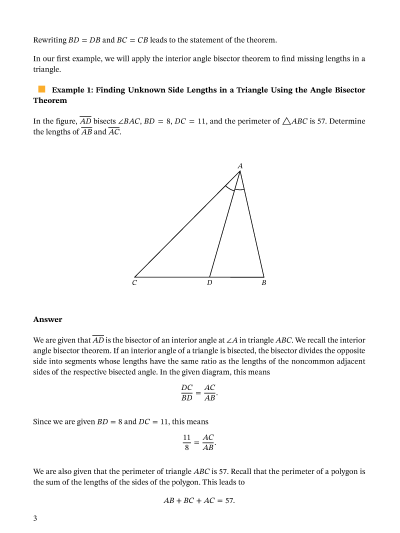 Rewriting $BD = DB$ and $BC = CB$ leads to the statement of the theorem.

In our first example, we will apply the interior angle bisector theorem to find missing lengths in a triangle.

Example 1: Finding Unknown Side Lengths in a Triangle Using the Angle Bisector Theorem

In the figure, $\overline{AD}$ bisects $\angle BAC$, $BD = 8$, $DC = 11$, and the perimeter of $\triangle ABC$ is 57. Determine the lengths of $\overline{AB}$ and $\overline{AC}$.

A

C D B

Answer

We are given that $\overline{AD}$ is the bisector of an interior angle at $\angle A$ in triangle $ABC$. We recall the interior angle bisector theorem. If an interior angle of a triangle is bisected, the bisector divides the opposite side into segments whose lengths have the same ratio as the lengths of the noncommon adjacent sides of the respective bisected angle. In the given diagram, this means

$$\frac{DC}{BD} = \frac{AC}{AB}.$$

Since we are given $BD = 8$ and $DC = 11$, this means

$$\frac{11}{8} = \frac{AC}{AB}.$$

We are also given that the perimeter of triangle $ABC$ is 57. Recall that the perimeter of a polygon is the sum of the lengths of the sides of the polygon. This leads to

$$AB + BC + AC = 57.$$

3